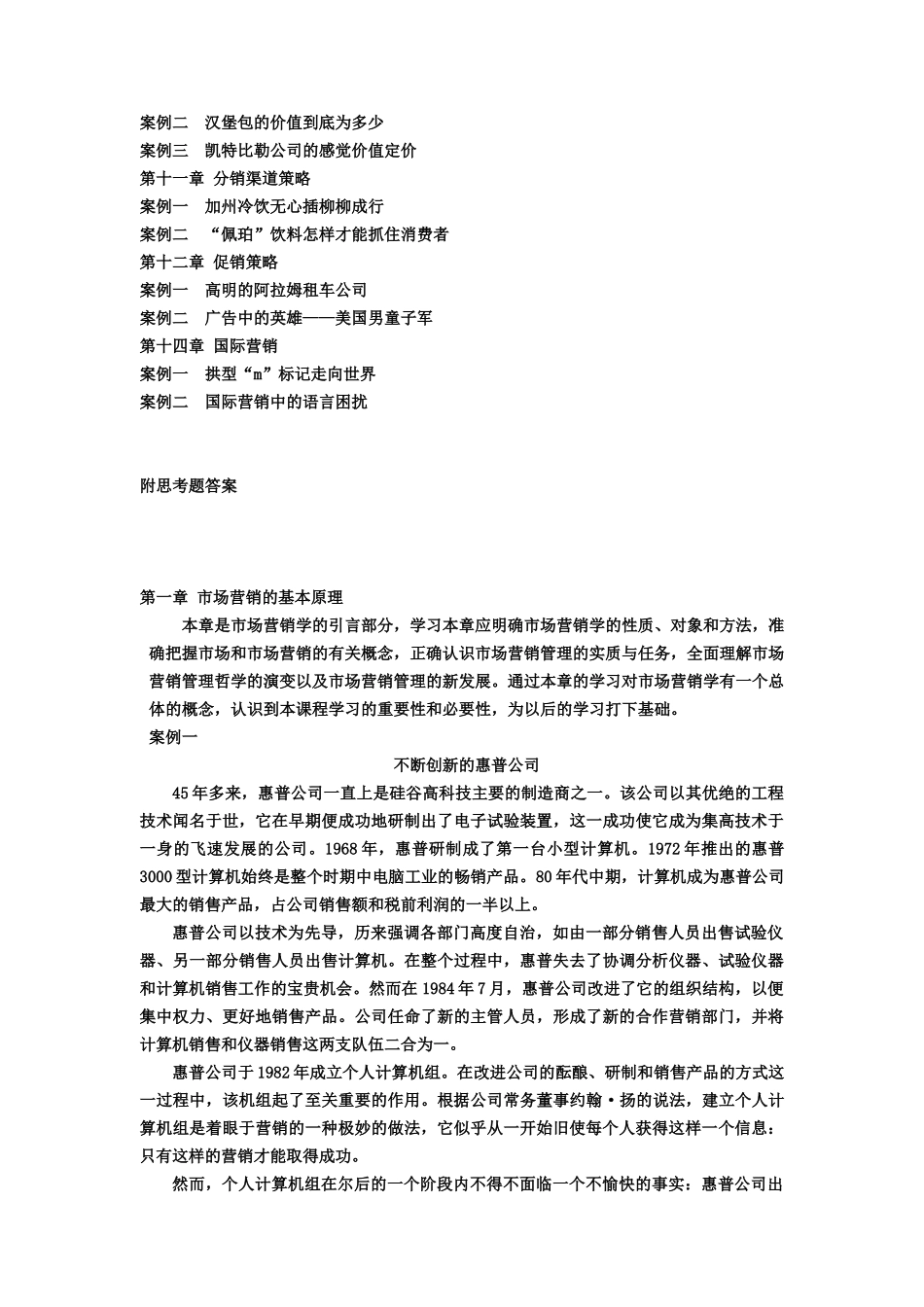 案例二　汉堡包的价值到底为多少
案例三　凯特比勒公司的感觉价值定价
第十一章 分销渠道策略
案例一　加州冷饮无心插柳柳成行
案例二　“佩珀”饮料怎样才能抓住消费者
第十二章 促销策略
案例一　高明的阿拉姆租车公司
案例二　广告中的英雄——美国男童子军
第十四章 国际营销
案例一　拱型“m”标记走向世界
案例二　国际营销中的语言困扰

附思考题答案

第一章 市场营销的基本原理
本章是市场营销学的引言部分，学习本章应明确市场营销学的性质、对象和方法，准确把握市场和市场营销的有关概念，正确认识市场营销管理的实质与任务，全面理解市场营销管理哲学的演变以及市场营销管理的新发展。通过本章的学习对市场营销学有一个总体的概念，认识到本课程学习的重要性和必要性，为以后的学习打下基础。
案例一
不断创新的惠普公司
45年多来，惠普公司一直上是硅谷高科技主要的制造商之一。该公司以其优绝的工程技术闻名于世，它在早期便成功地研制出了电子试验装置，这一成功使它成为集高技术于一身的飞速发展的公司。1968年，惠普研制成了第一台小型计算机。1972年推出的惠普3000型计算机始终是整个时期中电脑工业的畅销产品。80年代中期，计算机成为惠普公司最大的销售产品，占公司销售额和税前利润的一半以上。
惠普公司以技术为先导，历来强调各部门高度自治，如由一部分销售人员出售试验仪器、另一部分销售人员出售计算机。在整个过程中，惠普失去了协调分析仪器、试验仪器和计算机销售工作的宝贵机会。然而在1984年7月，惠普公司改进了它的组织结构，以便集中权力、更好地销售产品。公司任命了新的主管人员，形成了新的合作营销部门，并将计算机销售和仪器销售这两支队伍二合为一。
惠普公司于1982年成立个人计算机组。在改进公司的酝酿、研制和销售产品的方式这一过程中，该机组起了至关重要的作用。根据公司常务董事约翰·扬的说法，建立个人计算机组是着眼于营销的一种极妙的做法，它似乎从一开始旧使每个人获得这样一个信息：只有这样的营销才能取得成功。
然而，个人计算机组在尔后的一个阶段内不得不面临一个不愉快的事实：惠普公司出